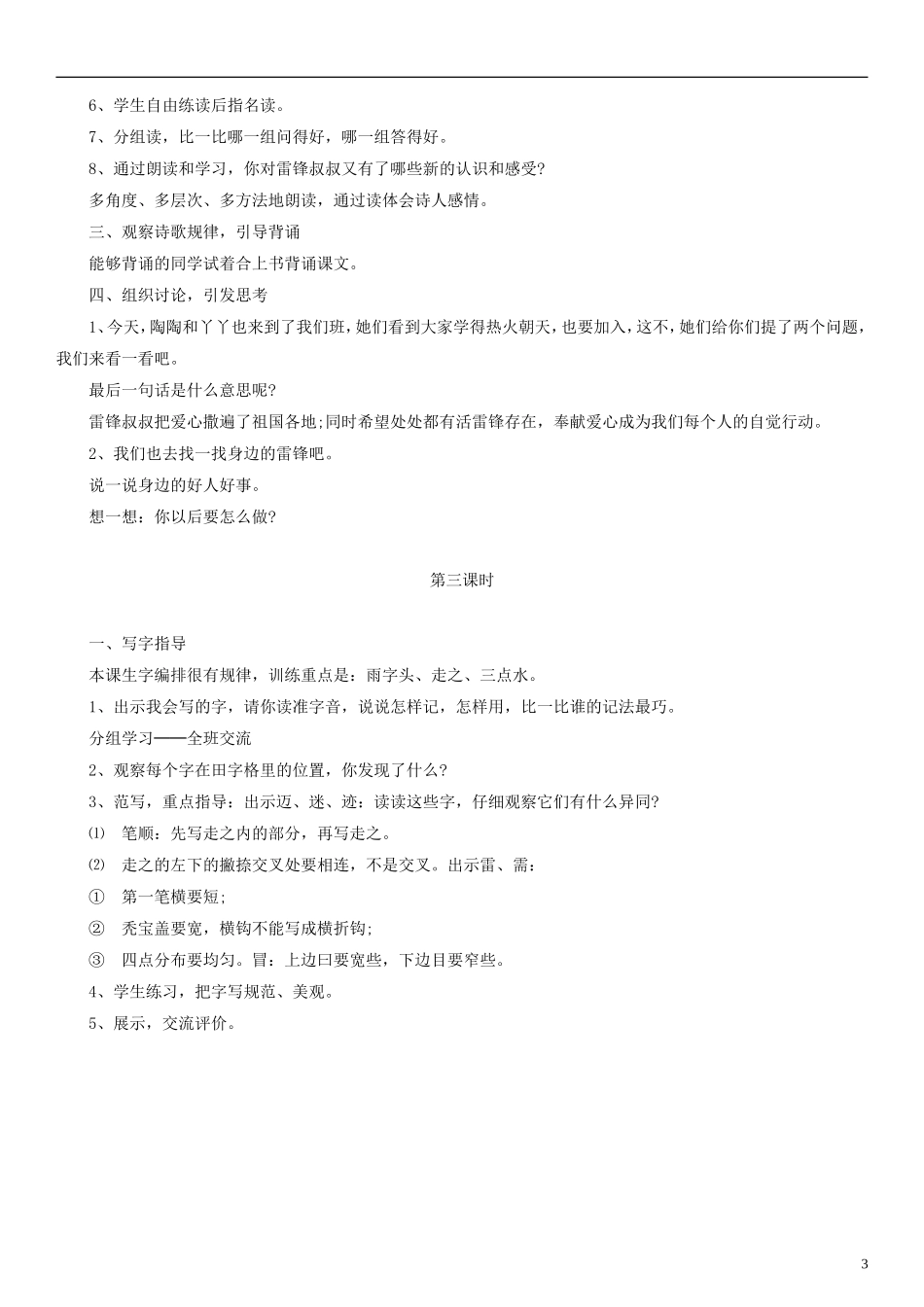 6、学生自由练读后指名读。

7、分组读，比一比哪一组问得好，哪一组答得好。

8、通过朗读和学习，你对雷锋叔叔又有了哪些新的认识和感受?

多角度、多层次、多方法地朗读，通过读体会诗人感情。

三、观察诗歌规律，引导背诵

能够背诵的同学试着合上书背诵课文。

四、组织讨论，引发思考

1、今天，陶陶和丫丫也来到了我们班，她们看到大家学得热火朝天，也要加入，这不，她们给你们提了两个问题，我们来看一看吧。

最后一句话是什么意思呢?

雷锋叔叔把爱心撒遍了祖国各地;同时希望处处都有活雷锋存在，奉献爱心成为我们每个人的自觉行动。

2、我们也去找一找身边的雷锋吧。

说一说身边的好人好事。

想一想：你以后要怎么做?

第三课时

一、写字指导

本课生字编排很有规律，训练重点是：雨字头、走之、三点水。

1、出示我会写的字，请你读准字音，说说怎样记，怎样用，比一比谁的记法最巧。

分组学习——全班交流

2、观察每个字在田字格里的位置，你发现了什么?

3、范写，重点指导：出示迈、迷、迹：读读这些字，仔细观察它们有什么异同?

⑴ 笔顺：先写走之内的部分，再写走之。

⑵ 走之的左下的撇捺交叉处要相连，不是交叉。出示雷、需：

① 第一笔横要短;

② 秃宝盖要宽，横钩不能写成横折钩;

③ 四点分布要均匀。冒：上边曰要宽些，下边目要窄些。

4、学生练习，把字写规范、美观。

5、展示，交流评价。

3